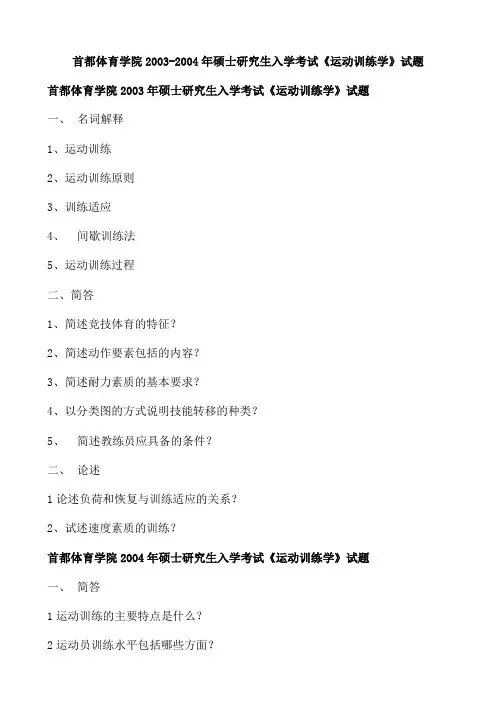 首都体育学院 2003-2004 年硕士研究生入学考试《运动训练学》试题

首都体育学院 2003 年硕士研究生入学考试《运动训练学》试题

一、 名词解释

1、运动训练

2、运动训练原则

3、训练适应

4、 间歇训练法

5、运动训练过程

二、简答

1、简述竞技体育的特征？

2、简述动作要素包括的内容？

3、简述耐力素质的基本要求？

4、以分类图的方式说明技能转移的种类？

5、 简述教练员应具备的条件？

二、 论述

1 论述负荷和恢复与训练适应的关系？

2、试述速度素质的训练？

首都体育学院 2004 年硕士研究生入学考试《运动训练学》试题

一、 简答

1 运动训练的主要特点是什么？

2 运动员训练水平包括哪些方面？